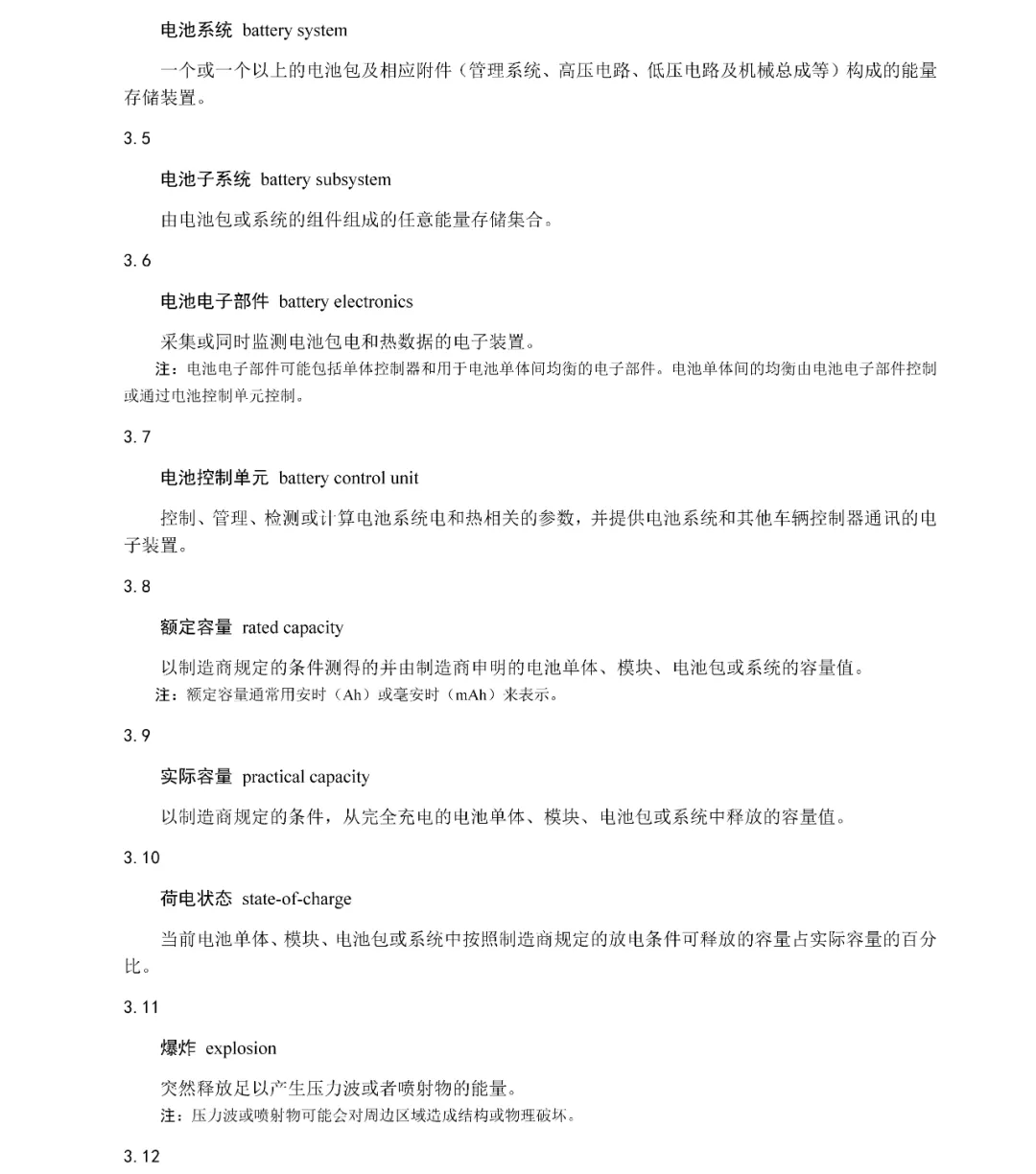 电池系统 battery system

一个或一个以上的电池包及相应附件（管理系统、高压电路、低压电路及机械总成等）构成的能量存储装置。

3.5

电池子系统 battery subsystem

由电池包或系统的组件组成的任意能量存储集合。

3.6

电池电子部件 battery electronics

采集或同时监测电池包电和热数据的电子装置。

注：电池电子部件可能包括单体控制器和用于电池单体间均衡的电子部件。电池单体间的均衡由电池电子部件控制或通过电池控制单元控制。

3.7

电池控制单元 battery control unit

控制、管理、检测或计算电池系统电和热相关的参数，并提供电池系统和其他车辆控制器通讯的电子装置。

3.8

额定容量 rated capacity

以制造商规定的条件测得的并由制造商申明的电池单体、模块、电池包或系统的容量值。

注：额定容量通常用安时（Ah）或毫安时（mAh）来表示。

3.9

实际容量 practical capacity

以制造商规定的条件，从完全充电的电池单体、模块、电池包或系统中释放的容量值。

3.10

荷电状态 state-of-charge

当前电池单体、模块、电池包或系统中按照制造商规定的放电条件可释放的容量占实际容量的百分比。

3.11

爆炸 explosion

突然释放足以产生压力波或者喷射物的能量。

注：压力波或喷射物可能会对周边区域造成结构或物理破坏。

3.12